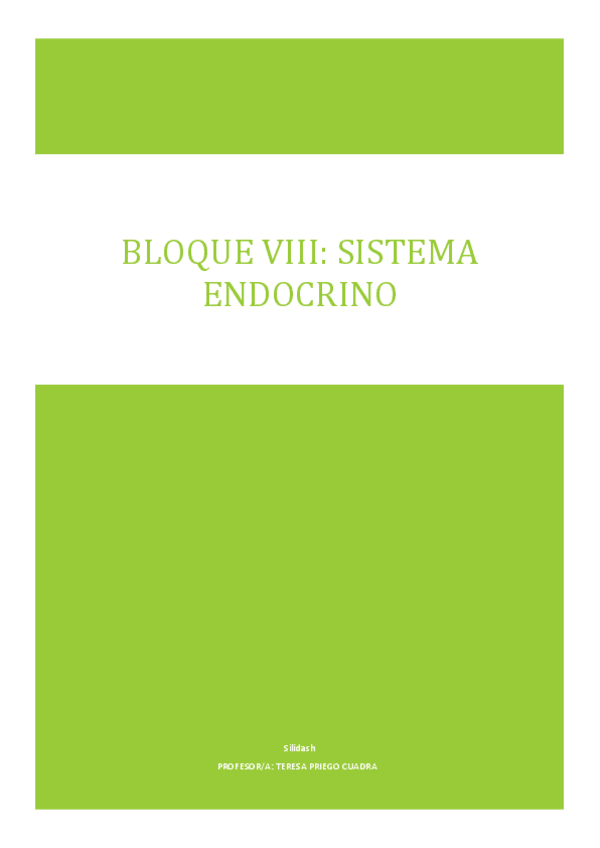 BLOQUE VIII: SISTEMA ENDOCRINO

Silidash

PROFESOR/A: TERESA PRIEGO CUADRA